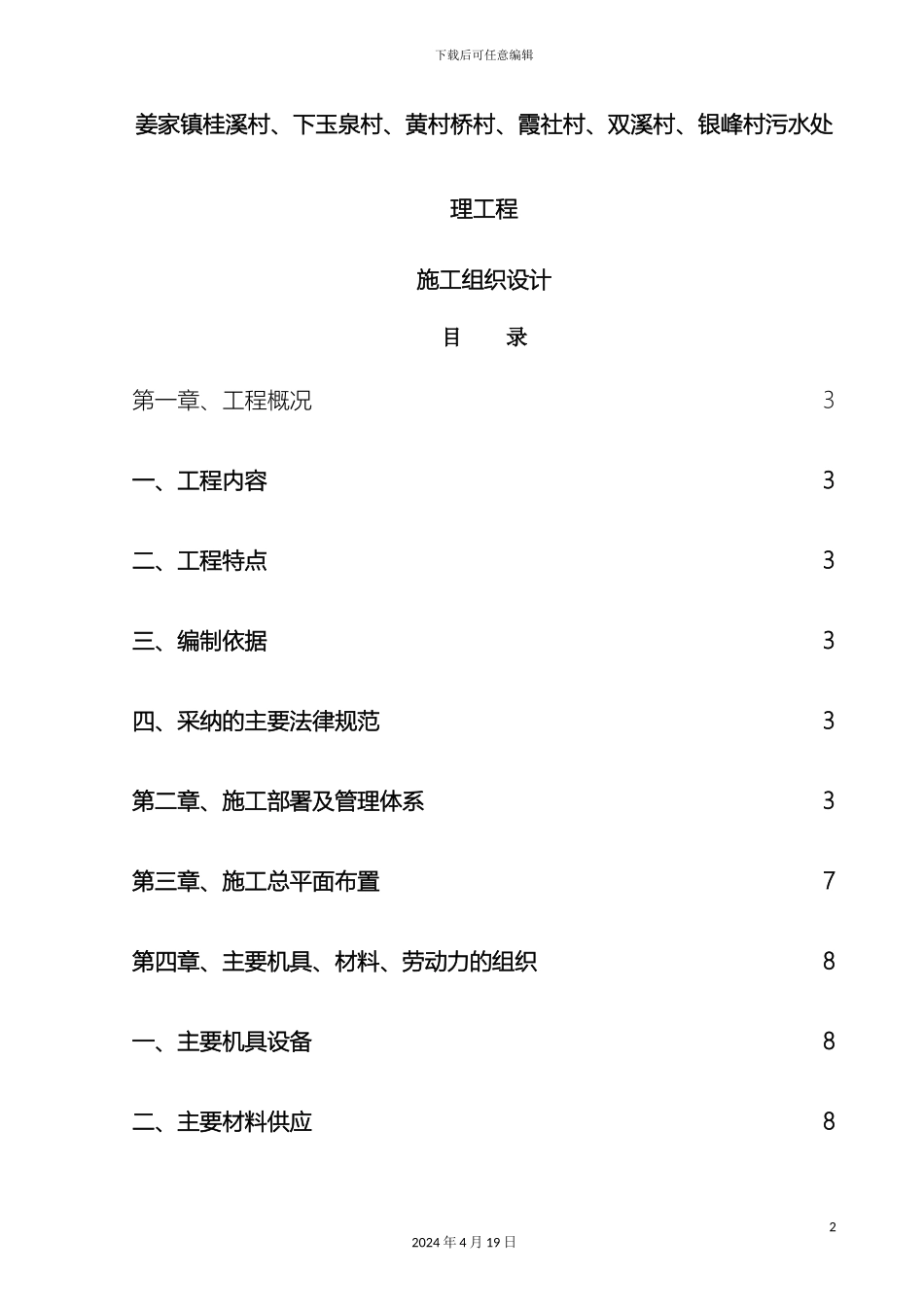 下载后可任意编辑

姜家镇桂溪村、下玉泉村、黄村桥村、霞社村、双溪村、银峰村污水处理工程

施工组织设计

目　录

第一章、工程概况　3

一、工程内容　3

二、工程特点　3

三、编制依据　3

四、采纳的主要法律规范　3

第二章、施工部署及管理体系　3

第三章、施工总平面布置　7

第四章、主要机具、材料、劳动力的组织　8

一、主要机具设备　8

二、主要材料供应　8

2

2024 年 4 月 19 日